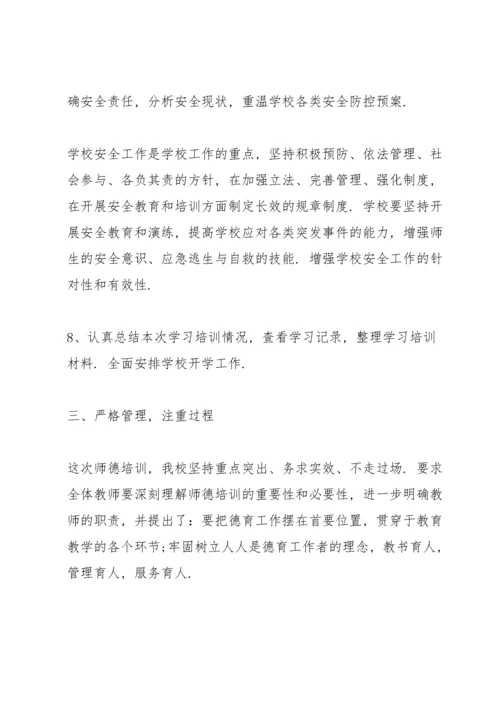 确安全责任，分析安全现状，重温学校各类安全防控预案.

学校安全工作是学校工作的重点，坚持积极预防、依法管理、社会参与、各负其责的方针，在加强立法、完善管理、强化制度，在开展安全教育和培训方面制定长效的规章制度. 学校要坚持开展安全教育和演练，提高学校应对各类突发事件的能力，增强师生的安全意识、应急逃生与自救的技能. 增强学校安全工作的针对性和有效性.

8、认真总结本次学习培训情况，查看学习记录，整理学习培训材料. 全面安排学校开学工作.

三、严格管理，注重过程

这次师德培训，我校坚持重点突出、务求实效、不走过场. 要求全体教师要深刻理解师德培训的重要性和必要性，进一步明确教师的职责，并提出了：要把德育工作摆在首要位置，贯穿于教育教学的各个环节;牢固树立人人是德育工作者的理念，教书育人，管理育人，服务育人.